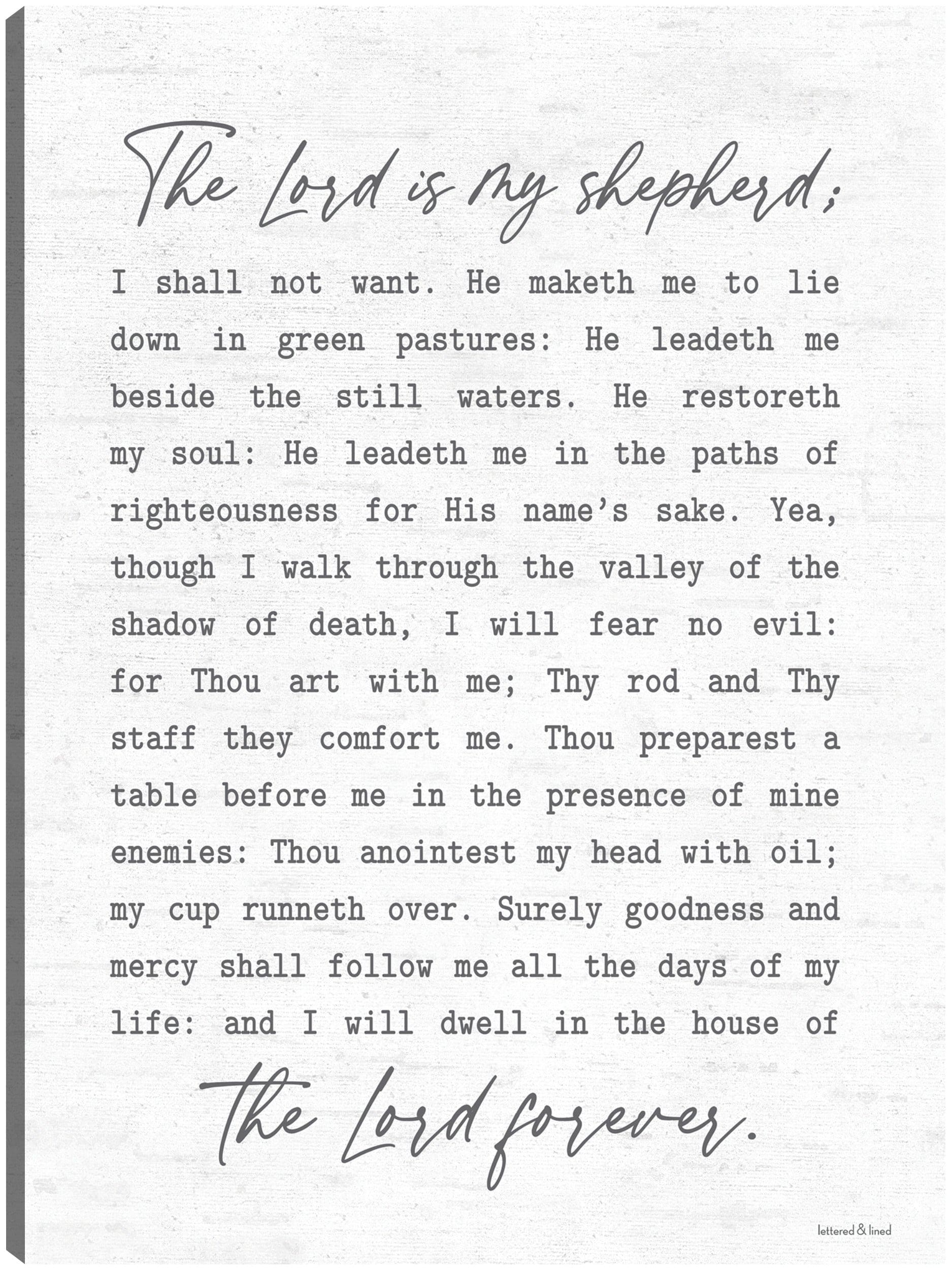 The Lord is my shepherd;

I shall not want. He maketh me to lie down in green pastures: He leadeth me beside the still waters. He restoreth my soul: He leadeth me in the paths of righteousness for His name's sake. Yea, though I walk through the valley of the shadow of death, I will fear no evil: for Thou art with me; Thy rod and Thy staff they comfort me. Thou preparest a table before me in the presence of mine enemies: Thou anointest my head with oil; my cup runneth over. Surely goodness and mercy shall follow me all the days of my life: and I will dwell in the house of

the Lord forever.

lettered & lined